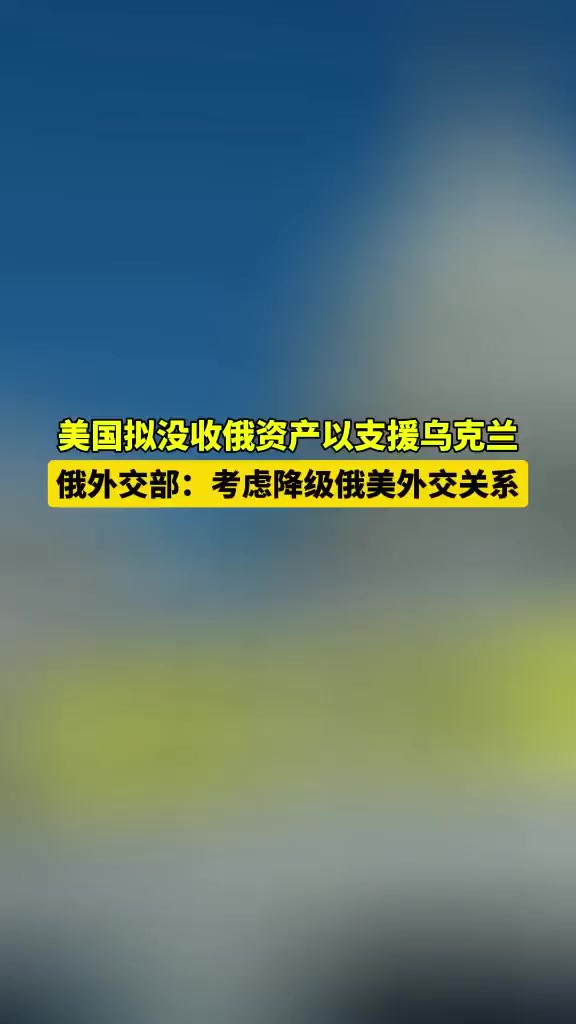 美国拟没收俄资产以支援乌克兰
俄外交部：考虑降级俄美外交关系